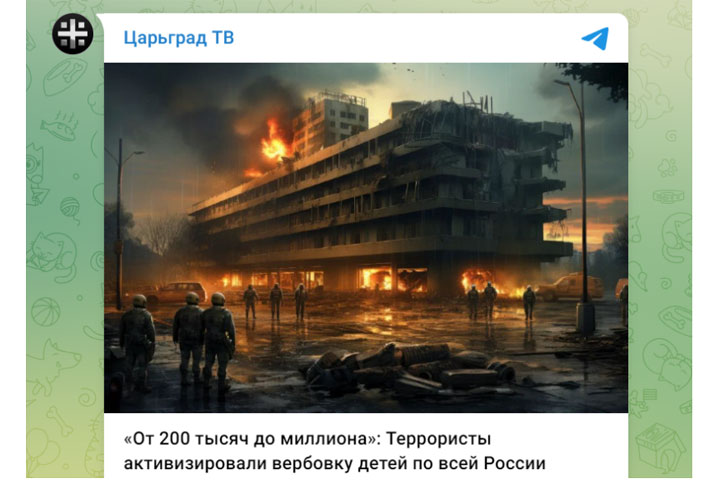 Царьград ТВ

«От 200 тысяч до миллиона»: Террористы активизировали вербовку детей по всей России